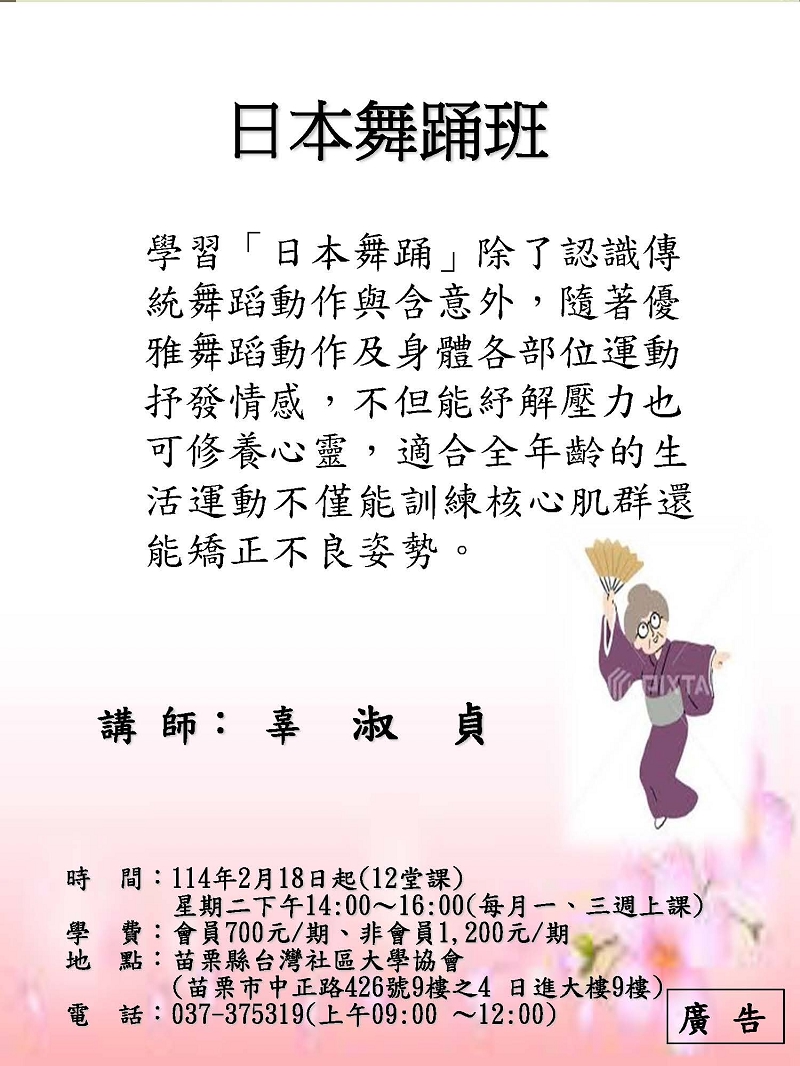 日本舞踊班

學習「日本舞踊」除了認識傳統舞蹈動作與含意外，隨著優雅舞蹈動作及身體各部位運動抒發情感，不但能紓解壓力也可修養心靈，適合全年齡的生活運動不僅能訓練核心肌群還能矯正不良姿勢。

講 師： 辜 淑 貞

時 間：114年2月18日起(12堂課)
星期二下午14:00～16:00(每月一、三週上課)
學 費：會員700元/期、非會員1,200元/期
地 點：苗栗縣台灣社區大學協會
(苗栗市中正路426號9樓之4 日進大樓9樓)
電 話：037-375319(上午09:00 ～12:00)

廣 告

PIXTA